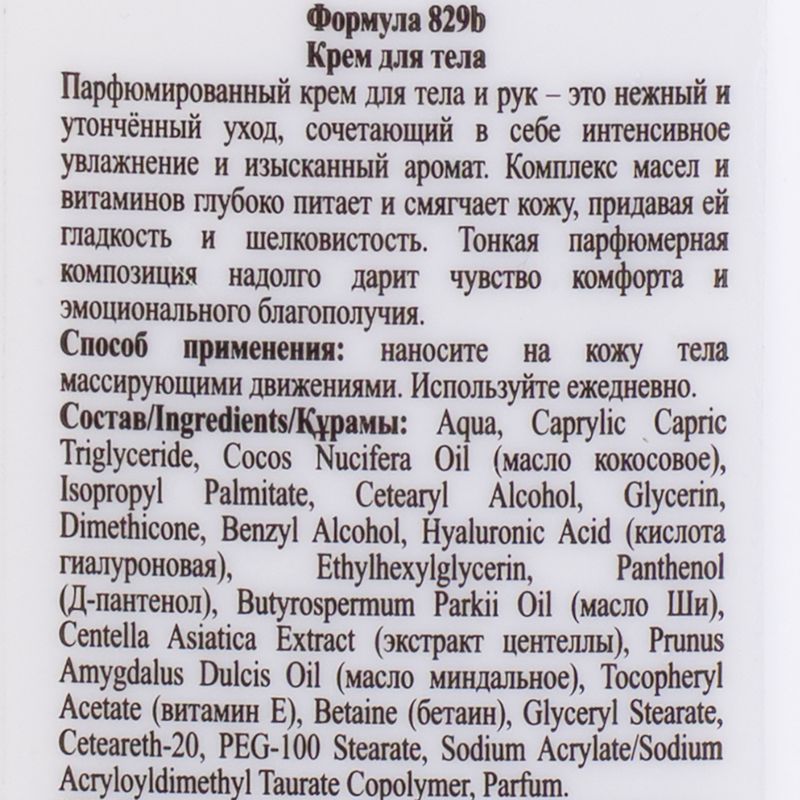 Формула 829b
Крем для тела

Парфюмированный крем для тела и рук – это нежный и утончённый уход, сочетающий в себе интенсивное увлажнение и изысканный аромат. Комплекс масел и витаминов глубоко питает и смягчает кожу, придавая ей гладкость и шелковистость. Тонкая парфюмерная композиция надолго дарит чувство комфорта и эмоционального благополучия.

Способ применения: наносите на кожу тела массирующими движениями. Используйте ежедневно.

Состав/Ingredients/Құрамы: Aqua, Caprylic Capric Triglyceride, Cocos Nucifera Oil (масло кокосовое), Isopropyl Palmitate, Cetearyl Alcohol, Glycerin, Dimethicone, Benzyl Alcohol, Hyaluronic Acid (кислота гиалуроновая), Ethylhexylglycerin, Panthenol (Д-пантенол), Butyrospermum Parkii Oil (масло Ши), Centella Asiatica Extract (экстракт центеллы), Prunus Amygdalus Dulcis Oil (масло миндальное), Tocopheryl Acetate (витамин Е), Betaine (бетаин), Glyceryl Stearate, Ceteareth-20, PEG-100 Stearate, Sodium Acrylate/Sodium Acryloyldimethyl Taurate Copolymer, Parfum.